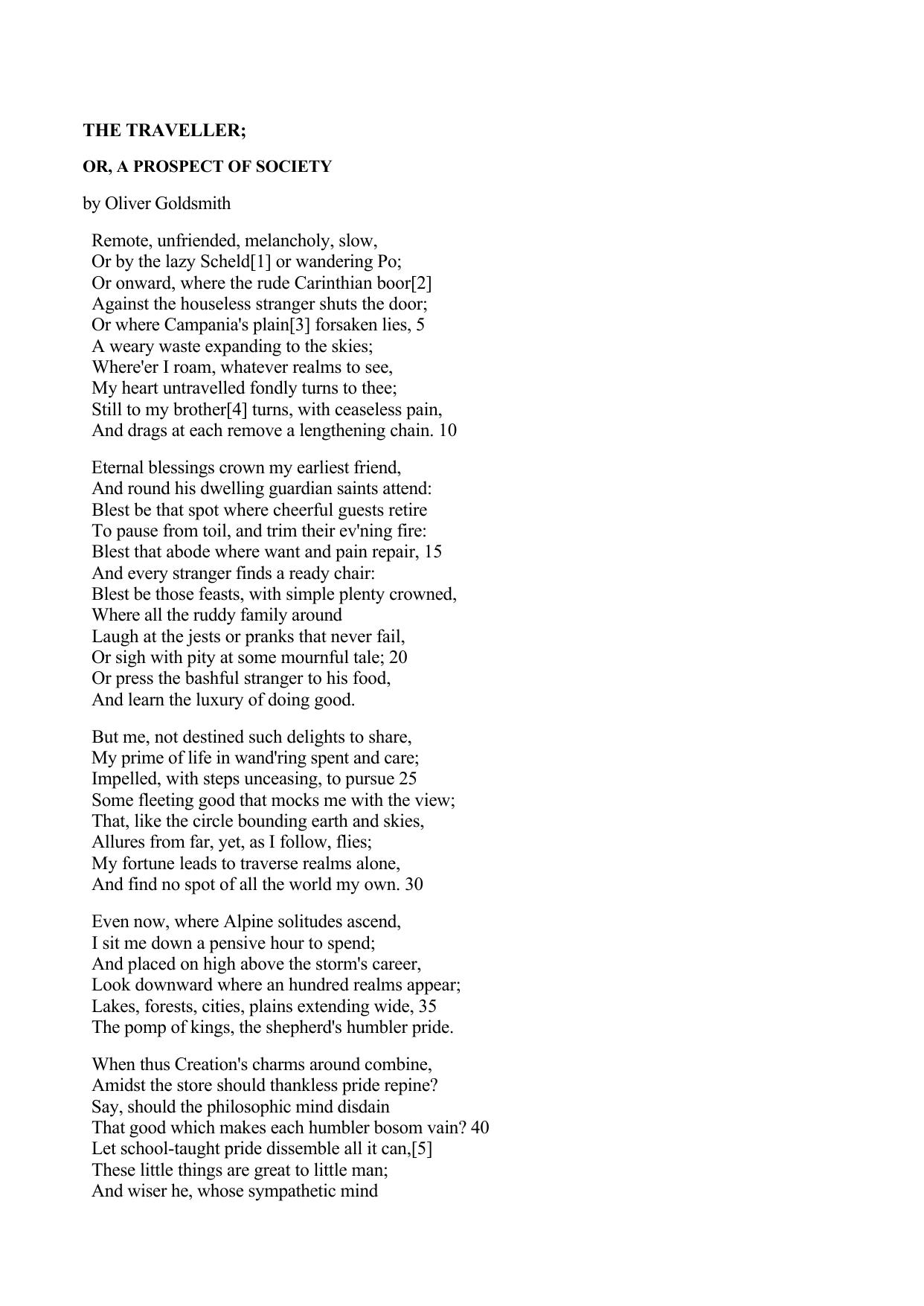 THE TRAVELLER;

OR, A PROSPECT OF SOCIETY

by Oliver Goldsmith

Remote, unfriended, melancholy, slow,
Or by the lazy Scheld[1] or wandering Po;
Or onward, where the rude Carinthian boor[2]
Against the houseless stranger shuts the door;
Or where Campania's plain[3] forsaken lies, 5
A weary waste expanding to the skies;
Where'er I roam, whatever realms to see,
My heart untravelled fondly turns to thee;
Still to my brother[4] turns, with ceaseless pain,
And drags at each remove a lengthening chain. 10

Eternal blessings crown my earliest friend,
And round his dwelling guardian saints attend:
Blest be that spot where cheerful guests retire
To pause from toil, and trim their ev'ning fire:
Blest that abode where want and pain repair, 15
And every stranger finds a ready chair:
Blest be those feasts, with simple plenty crowned,
Where all the ruddy family around
Laugh at the jests or pranks that never fail,
Or sigh with pity at some mournful tale; 20
Or press the bashful stranger to his food,
And learn the luxury of doing good.

But me, not destined such delights to share,
My prime of life in wand'ring spent and care;
Impelled, with steps unceasing, to pursue 25
Some fleeting good that mocks me with the view;
That, like the circle bounding earth and skies,
Allures from far, yet, as I follow, flies;
My fortune leads to traverse realms alone,
And find no spot of all the world my own. 30

Even now, where Alpine solitudes ascend,
I sit me down a pensive hour to spend;
And placed on high above the storm's career,
Look downward where an hundred realms appear;
Lakes, forests, cities, plains extending wide, 35
The pomp of kings, the shepherd's humbler pride.

When thus Creation's charms around combine,
Amidst the store should thankless pride repine?
Say, should the philosophic mind disdain
That good which makes each humbler bosom vain? 40
Let school-taught pride dissemble all it can,[5]
These little things are great to little man;
And wiser he, whose sympathetic mind